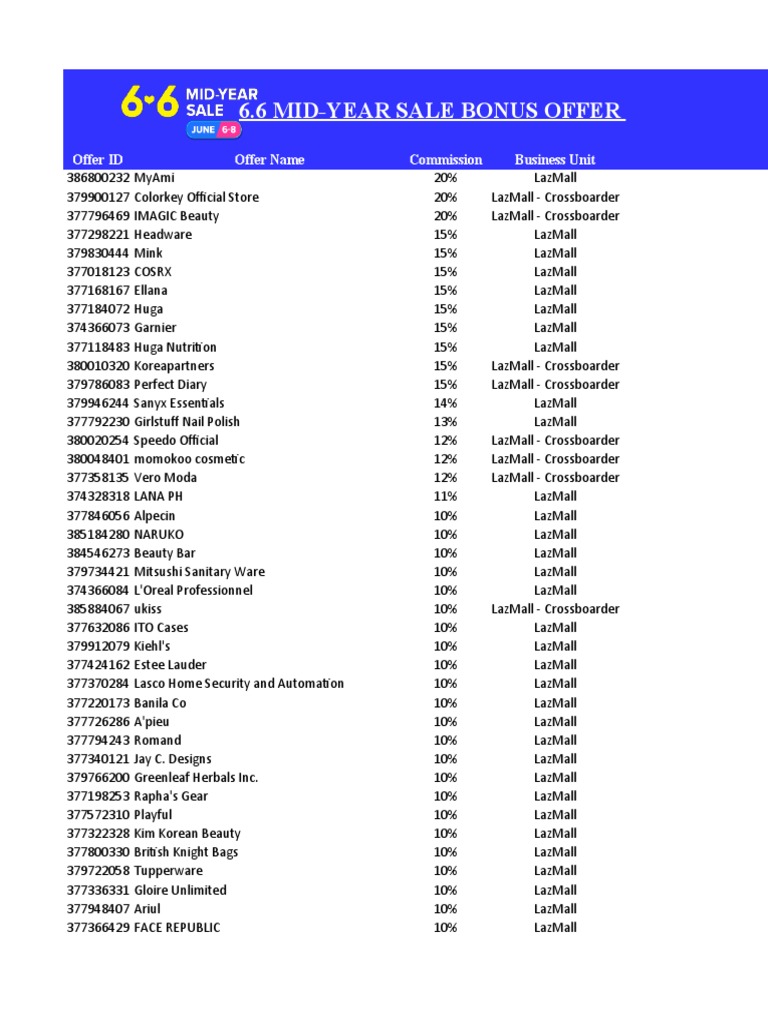 6.6 MID-YEAR SALE JUNE 6-8

6.6 MID-YEAR SALE BONUS OFFER

| Offer ID | Offer Name | Commission | Business Unit |
|---|---|---|---|
| 386800232 | MyAmi | 20% | LazMall |
| 379900127 | Colorkey Official Store | 20% | LazMall - Crossboarder |
| 377796469 | IMAGIC Beauty | 20% | LazMall - Crossboarder |
| 377298221 | Headware | 15% | LazMall |
| 379830444 | Mink | 15% | LazMall |
| 377018123 | COSRX | 15% | LazMall |
| 377168167 | Ellana | 15% | LazMall |
| 377184072 | Huga | 15% | LazMall |
| 374366073 | Garnier | 15% | LazMall |
| 377118483 | Huga Nutrition | 15% | LazMall |
| 380010320 | Koreapartners | 15% | LazMall - Crossboarder |
| 379786083 | Perfect Diary | 15% | LazMall - Crossboarder |
| 379946244 | Sanyx Essentials | 14% | LazMall |
| 377792230 | Girlstuff Nail Polish | 13% | LazMall |
| 380020254 | Speedo Official | 12% | LazMall - Crossboarder |
| 380048401 | momokoo cosmetic | 12% | LazMall - Crossboarder |
| 377358135 | Vero Moda | 12% | LazMall - Crossboarder |
| 374328318 | LANA PH | 11% | LazMall |
| 377846056 | Alpecin | 10% | LazMall |
| 385184280 | NARUKO | 10% | LazMall |
| 384546273 | Beauty Bar | 10% | LazMall |
| 379734421 | Mitsushi Sanitary Ware | 10% | LazMall |
| 374366084 | L'Oreal Professionnel | 10% | LazMall |
| 385884067 | ukiss | 10% | LazMall - Crossboarder |
| 377632086 | ITO Cases | 10% | LazMall |
| 379912079 | Kiehl's | 10% | LazMall |
| 377424162 | Estee Lauder | 10% | LazMall |
| 377370284 | Lasco Home Security and Automation | 10% | LazMall |
| 377220173 | Banila Co | 10% | LazMall |
| 377726286 | A'pieu | 10% | LazMall |
| 377794243 | Romand | 10% | LazMall |
| 377340121 | Jay C. Designs | 10% | LazMall |
| 379766200 | Greenleaf Herbals Inc. | 10% | LazMall |
| 377198253 | Rapha's Gear | 10% | LazMall |
| 377572310 | Playful | 10% | LazMall |
| 377322328 | Kim Korean Beauty | 10% | LazMall |
| 377800330 | British Knight Bags | 10% | LazMall |
| 379722058 | Tupperware | 10% | LazMall |
| 377336331 | Gloire Unlimited | 10% | LazMall |
| 377948407 | Ariul | 10% | LazMall |
| 377366429 | FACE REPUBLIC | 10% | LazMall |